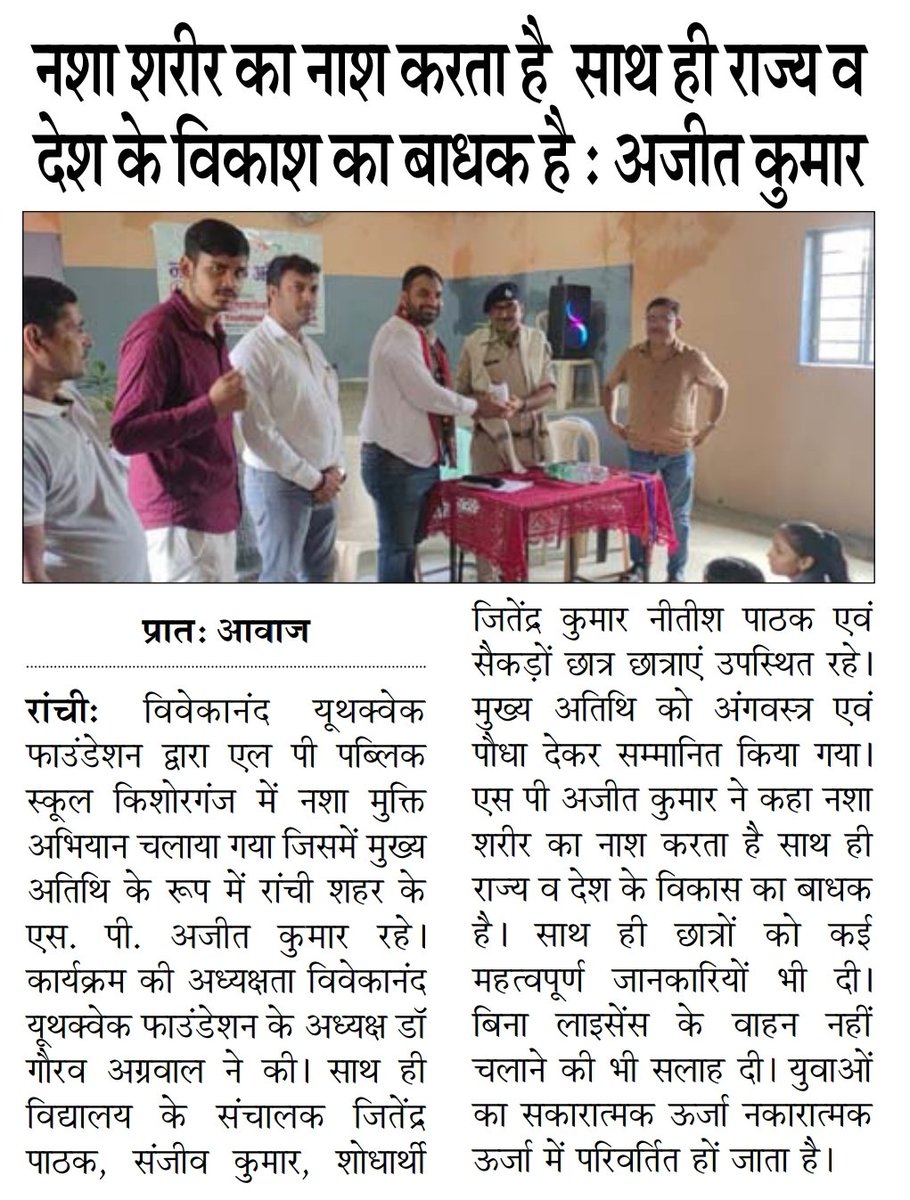 नशा शरीर का नाश करता है साथ ही राज्य व देश के विकाश का बाधक है : अजीत कुमार

प्रातः आवाज

रांचीः विवेकानंद यूथक्वेक फाउंडेशन द्वारा एल पी पब्लिक स्कूल किशोरगंज में नशा मुक्ति अभियान चलाया गया जिसमें मुख्य अतिथि के रूप में रांची शहर के एस. पी. अजीत कुमार रहे। कार्यक्रम की अध्यक्षता विवेकानंद यूथक्वेक फाउंडेशन के अध्यक्ष डॉ गौरव अग्रवाल ने की। साथ ही विद्यालय के संचालक जितेंद्र पाठक, संजीव कुमार, शोधार्थी जितेंद्र कुमार नीतीश पाठक एवं सैकड़ों छात्र छात्राएं उपस्थित रहे। मुख्य अतिथि को अंगवस्त्र एवं पौधा देकर सम्मानित किया गया। एस पी अजीत कुमार ने कहा नशा शरीर का नाश करता है साथ ही राज्य व देश के विकास का बाधक है। साथ ही छात्रों को कई महत्वपूर्ण जानकारियों भी दी। बिना लाइसेंस के वाहन नहीं चलाने की भी सलाह दी। युवाओं का सकारात्मक ऊर्जा नकारात्मक ऊर्जा में परिवर्तित हों जाता है।